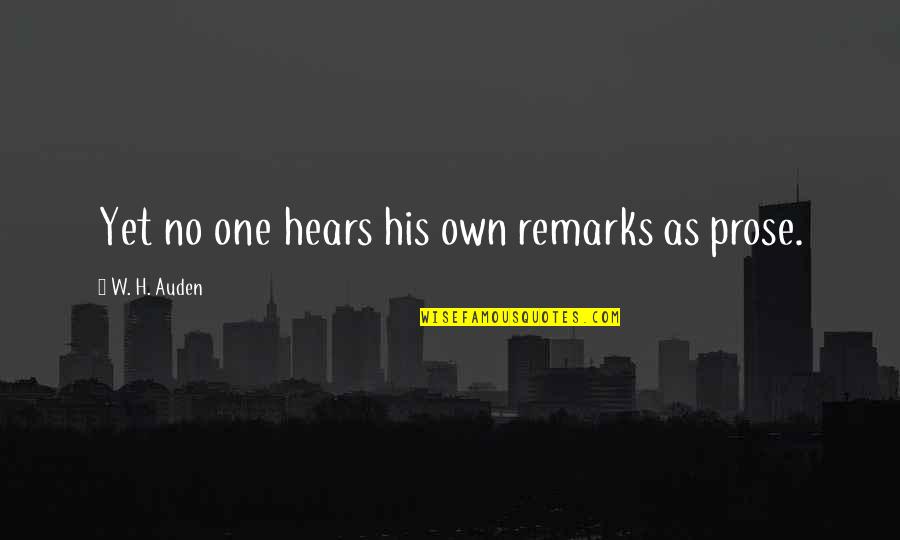 Yet no one hears his own remarks as prose.

W. H. Auden

WISEFAMOUSQUOTES.COM